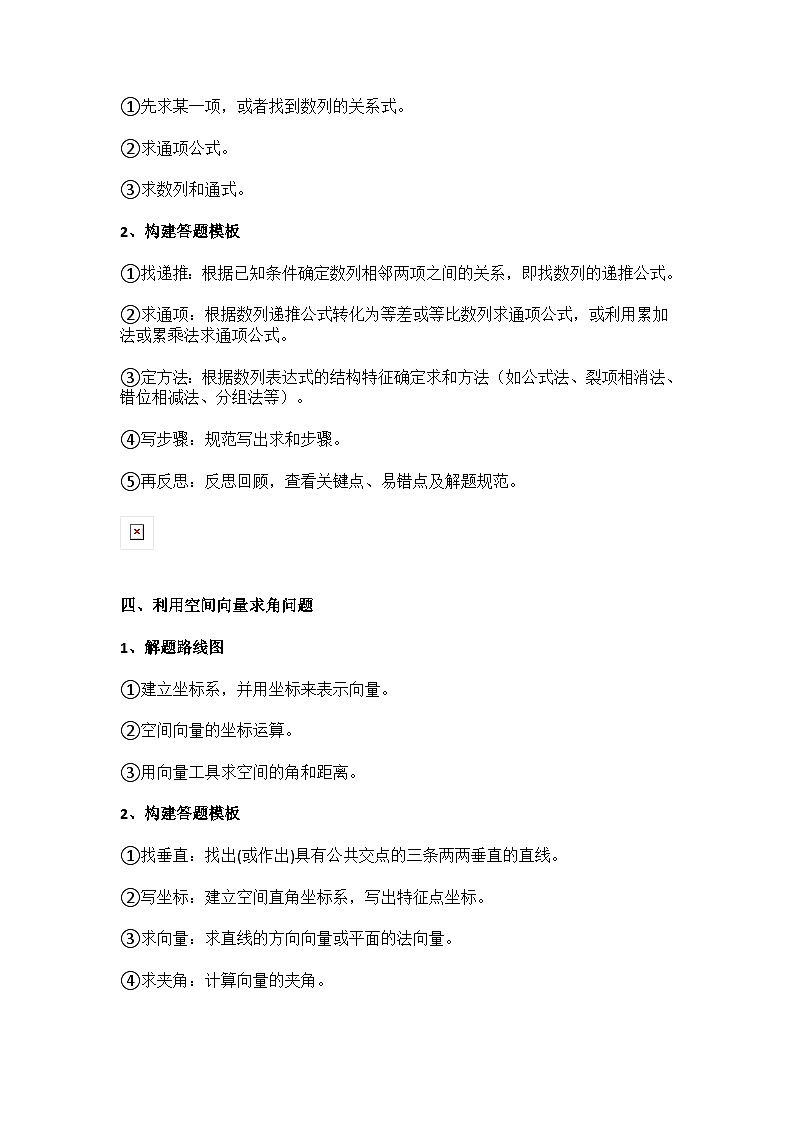 ①先求某一项，或者找到数列的关系式。

②求通项公式。

③求数列和通式。

2、构建答题模板

①找递推：根据已知条件确定数列相邻两项之间的关系，即找数列的递推公式。

②求通项：根据数列递推公式转化为等差或等比数列求通项公式，或利用累加法或累乘法求通项公式。

③定方法：根据数列表达式的结构特征确定求和方法（如公式法、裂项相消法、错位相减法、分组法等）。

④写步骤：规范写出求和步骤。

⑤再反思：反思回顾，查看关键点、易错点及解题规范。

四、利用空间向量求角问题

1、解题路线图

①建立坐标系，并用坐标来表示向量。

②空间向量的坐标运算。

③用向量工具求空间的角和距离。

2、构建答题模板

①找垂直：找出(或作出)具有公共交点的三条两两垂直的直线。

②写坐标：建立空间直角坐标系，写出特征点坐标。

③求向量：求直线的方向向量或平面的法向量。

④求夹角：计算向量的夹角。